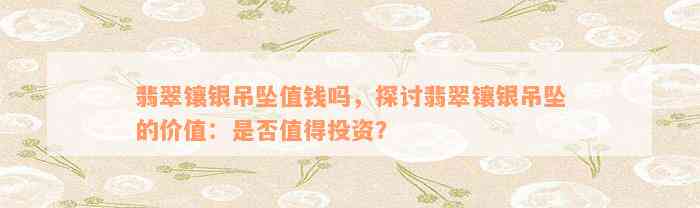 翡翠镶银吊坠值钱吗，探讨翡翠镶银吊坠的价值：是否值得投资？